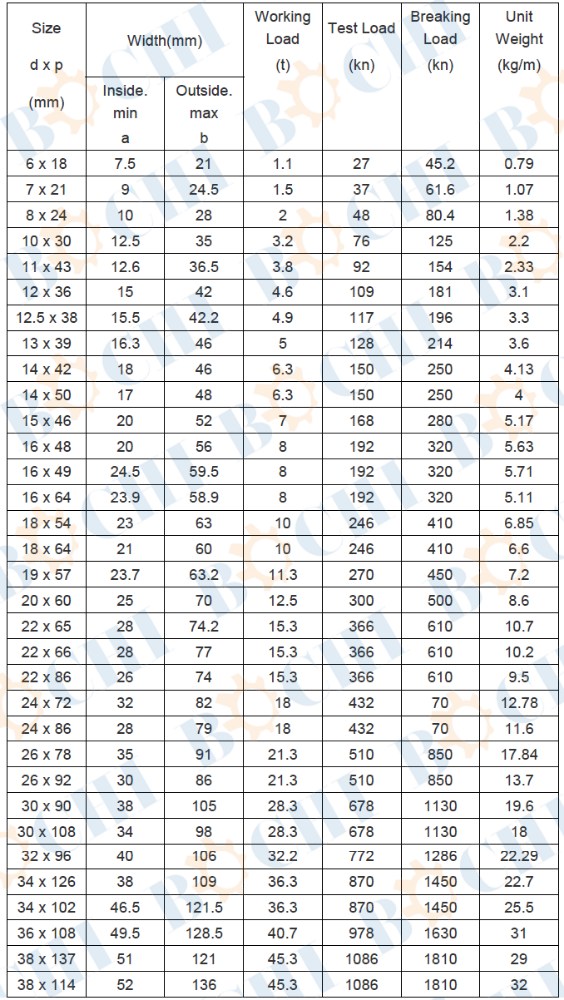 | Size d x p (mm) | Width(mm) Inside. min a | Width(mm) Outside. max b | Working Load (t) | Test Load (kn) | Breaking Load (kn) | Unit Weight (kg/m) |
|---|---|---|---|---|---|---|
| 6 x 18 | 7.5 | 21 | 1.1 | 27 | 45.2 | 0.79 |
| 7 x 21 | 9 | 24.5 | 1.5 | 37 | 61.6 | 1.07 |
| 8 x 24 | 10 | 28 | 2 | 48 | 80.4 | 1.38 |
| 10 x 30 | 12.5 | 35 | 3.2 | 76 | 125 | 2.2 |
| 11 x 43 | 12.6 | 36.5 | 3.8 | 92 | 154 | 2.33 |
| 12 x 36 | 15 | 42 | 4.6 | 109 | 181 | 3.1 |
| 12.5 x 38 | 15.5 | 42.2 | 4.9 | 117 | 196 | 3.3 |
| 13 x 39 | 16.3 | 46 | 5 | 128 | 214 | 3.6 |
| 14 x 42 | 18 | 46 | 6.3 | 150 | 250 | 4.13 |
| 14 x 50 | 17 | 48 | 6.3 | 150 | 250 | 4 |
| 15 x 46 | 20 | 52 | 7 | 168 | 280 | 5.17 |
| 16 x 48 | 20 | 56 | 8 | 192 | 320 | 5.63 |
| 16 x 49 | 24.5 | 59.5 | 8 | 192 | 320 | 5.71 |
| 16 x 64 | 23.9 | 58.9 | 8 | 192 | 320 | 5.11 |
| 18 x 54 | 23 | 63 | 10 | 246 | 410 | 6.85 |
| 18 x 64 | 21 | 60 | 10 | 246 | 410 | 6.6 |
| 19 x 57 | 23.7 | 63.2 | 11.3 | 270 | 450 | 7.2 |
| 20 x 60 | 25 | 70 | 12.5 | 300 | 500 | 8.6 |
| 22 x 65 | 28 | 74.2 | 15.3 | 366 | 610 | 10.7 |
| 22 x 66 | 28 | 77 | 15.3 | 366 | 610 | 10.2 |
| 22 x 86 | 26 | 74 | 15.3 | 366 | 610 | 9.5 |
| 24 x 72 | 32 | 82 | 18 | 432 | 70 | 12.78 |
| 24 x 86 | 28 | 79 | 18 | 432 | 70 | 11.6 |
| 26 x 78 | 35 | 91 | 21.3 | 510 | 850 | 17.84 |
| 26 x 92 | 30 | 86 | 21.3 | 510 | 850 | 13.7 |
| 30 x 90 | 38 | 105 | 28.3 | 678 | 1130 | 19.6 |
| 30 x 108 | 34 | 98 | 28.3 | 678 | 1130 | 18 |
| 32 x 96 | 40 | 106 | 32.2 | 772 | 1286 | 22.29 |
| 34 x 126 | 38 | 109 | 36.3 | 870 | 1450 | 22.7 |
| 34 x 102 | 46.5 | 121.5 | 36.3 | 870 | 1450 | 25.5 |
| 36 x 108 | 49.5 | 128.5 | 40.7 | 978 | 1630 | 31 |
| 38 x 137 | 51 | 121 | 45.3 | 1086 | 1810 | 29 |
| 38 x 114 | 52 | 136 | 45.3 | 1086 | 1810 | 32 |